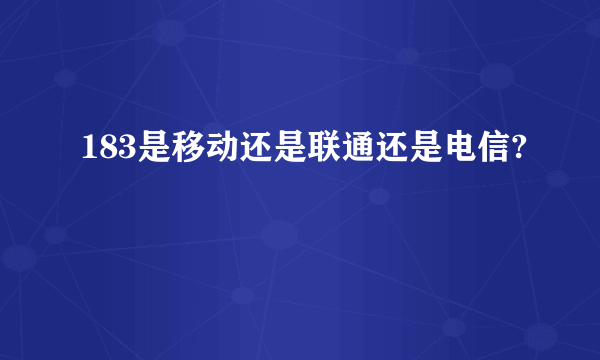 183是移动还是联通还是电信?